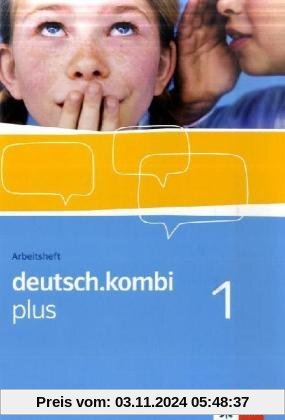 Arbeitsheft

deutsch.kombi
plus

1

Preis vom: 03.11.2024 05:48:37